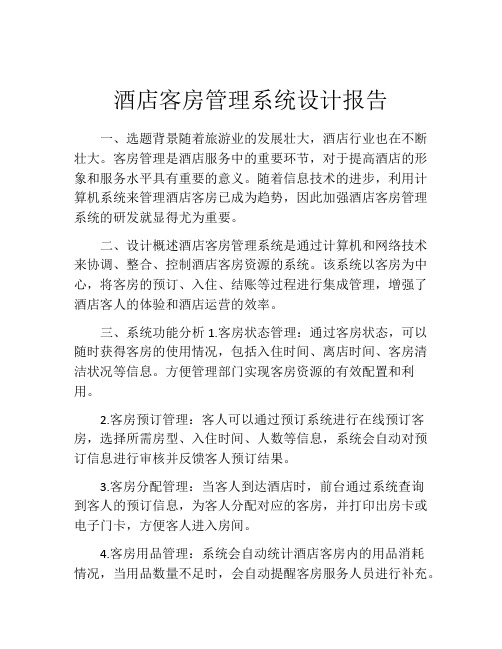 酒店客房管理系统设计报告

一、选题背景随着旅游业的发展壮大，酒店行业也在不断壮大。客房管理是酒店服务中的重要环节，对于提高酒店的形象和服务水平具有重要的意义。随着信息技术的进步，利用计算机系统来管理酒店客房已成为趋势，因此加强酒店客房管理系统的研发就显得尤为重要。

二、设计概述酒店客房管理系统是通过计算机和网络技术来协调、整合、控制酒店客房资源的系统。该系统以客房为中心，将客房的预订、入住、结账等过程进行集成管理，增强了酒店客人的体验和酒店运营的效率。

三、系统功能分析 1.客房状态管理：通过客房状态，可以随时获得客房的使用情况，包括入住时间、离店时间、客房清洁状况等信息。方便管理部门实现客房资源的有效配置和利用。

2.客房预订管理：客人可以通过预订系统进行在线预订客房，选择所需房型、入住时间、人数等信息，系统会自动对预订信息进行审核并反馈客人预订结果。

3.客房分配管理：当客人到达酒店时，前台通过系统查询到客人的预订信息，为客人分配对应的客房，并打印出房卡或电子门卡，方便客人进入房间。

4.客房用品管理：系统会自动统计酒店客房内的用品消耗情况，当用品数量不足时，会自动提醒客房服务人员进行补充。